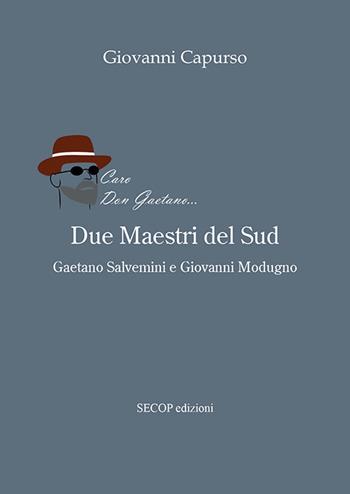 Giovanni Capurso

Caro
Don Gaetano...

Due Maestri del Sud

Gaetano Salvemini e Giovanni Modugno

SECOP edizioni